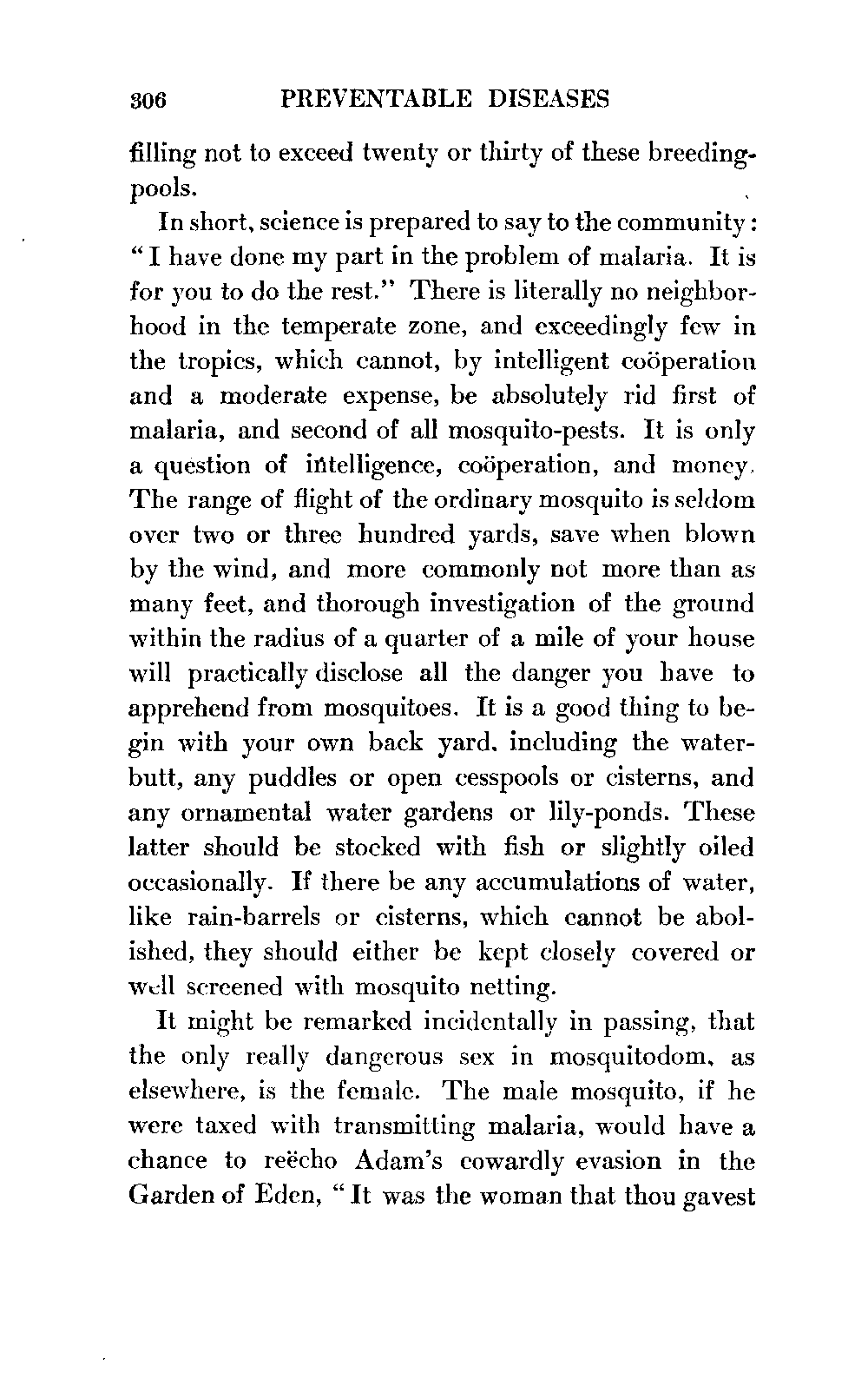 306 PREVENTABLE DISEASES

filling not to exceed twenty or thirty of these breeding-pools.

In short, science is prepared to say to the community: "I have done my part in the problem of malaria. It is for you to do the rest." There is literally no neighborhood in the temperate zone, and exceedingly few in the tropics, which cannot, by intelligent coöperation and a moderate expense, be absolutely rid first of malaria, and second of all mosquito-pests. It is only a question of intelligence, coöperation, and money. The range of flight of the ordinary mosquito is seldom over two or three hundred yards, save when blown by the wind, and more commonly not more than as many feet, and thorough investigation of the ground within the radius of a quarter of a mile of your house will practically disclose all the danger you have to apprehend from mosquitoes. It is a good thing to begin with your own back yard, including the water-butt, any puddles or open cesspools or cisterns, and any ornamental water gardens or lily-ponds. These latter should be stocked with fish or slightly oiled occasionally. If there be any accumulations of water, like rain-barrels or cisterns, which cannot be abolished, they should either be kept closely covered or well screened with mosquito netting.

It might be remarked incidentally in passing, that the only really dangerous sex in mosquitodom, as elsewhere, is the female. The male mosquito, if he were taxed with transmitting malaria, would have a chance to reëcho Adam's cowardly evasion in the Garden of Eden, "It was the woman that thou gavest